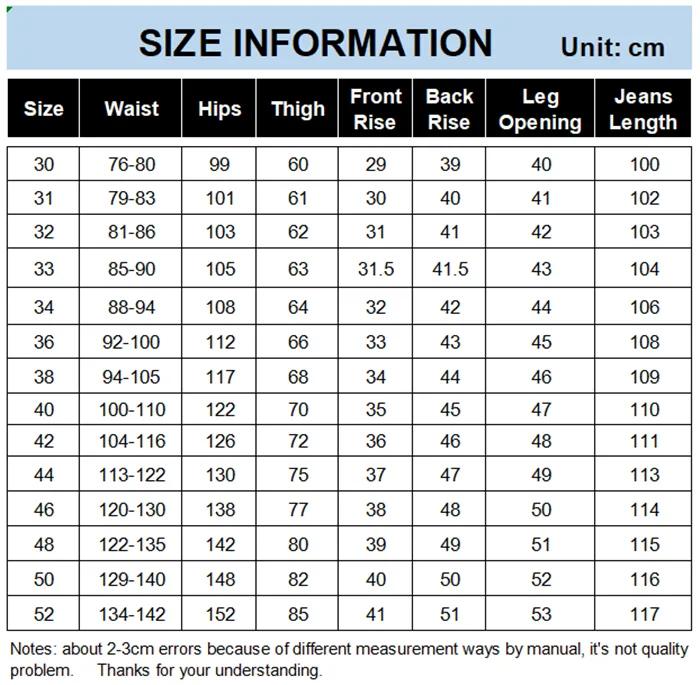 SIZE INFORMATION Unit: cm

| Size | Waist | Hips | Thigh | Front Rise | Back Rise | Leg Opening | Jeans Length |
|---|---|---|---|---|---|---|---|
| 30 | 76-80 | 99 | 60 | 29 | 39 | 40 | 100 |
| 31 | 79-83 | 101 | 61 | 30 | 40 | 41 | 102 |
| 32 | 81-86 | 103 | 62 | 31 | 41 | 42 | 103 |
| 33 | 85-90 | 105 | 63 | 31.5 | 41.5 | 43 | 104 |
| 34 | 88-94 | 108 | 64 | 32 | 42 | 44 | 106 |
| 36 | 92-100 | 112 | 66 | 33 | 43 | 45 | 108 |
| 38 | 94-105 | 117 | 68 | 34 | 44 | 46 | 109 |
| 40 | 100-110 | 122 | 70 | 35 | 45 | 47 | 110 |
| 42 | 104-116 | 126 | 72 | 36 | 46 | 48 | 111 |
| 44 | 113-122 | 130 | 75 | 37 | 47 | 49 | 113 |
| 46 | 120-130 | 138 | 77 | 38 | 48 | 50 | 114 |
| 48 | 122-135 | 142 | 80 | 39 | 49 | 51 | 115 |
| 50 | 129-140 | 148 | 82 | 40 | 50 | 52 | 116 |
| 52 | 134-142 | 152 | 85 | 41 | 51 | 53 | 117 |

Notes: about 2-3cm errors because of different measurement ways by manual, it's not quality problem. Thanks for your understanding.